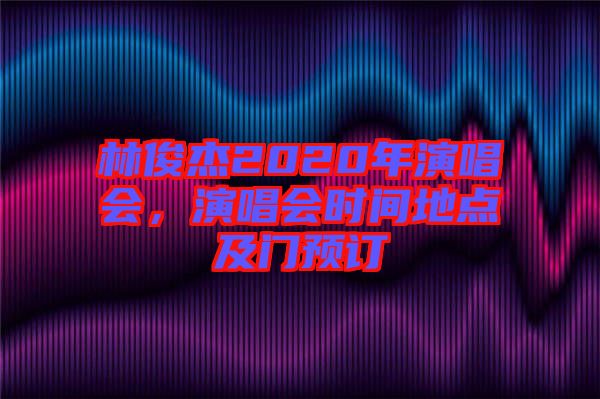 林俊杰2020年演唱会，演唱会时间地点及门预订